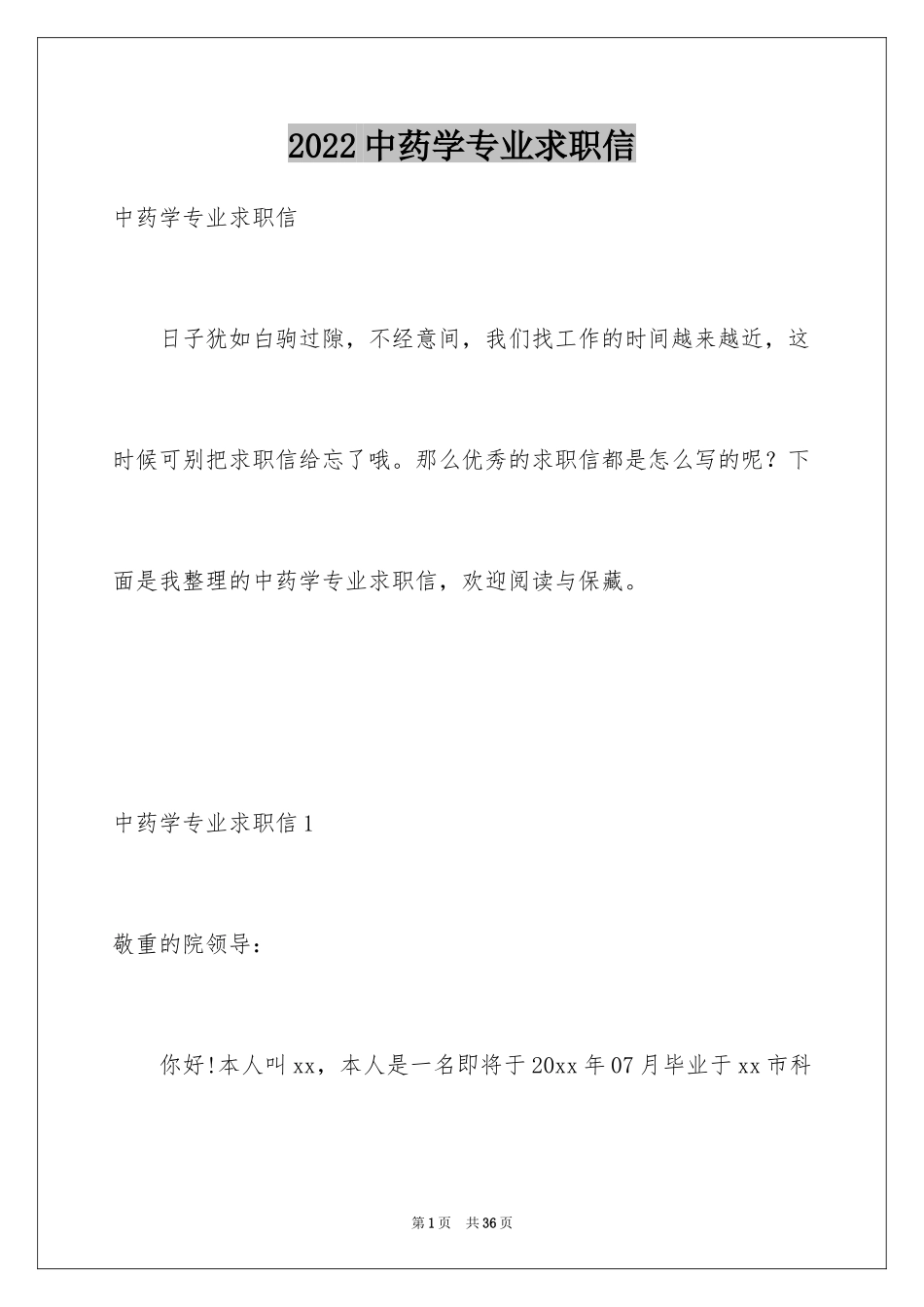 2022 中药学专业求职信

中药学专业求职信

日子犹如白驹过隙，不经意间，我们找工作的时间越来越近，这时候可别把求职信给忘了哦。那么优秀的求职信都是怎么写的呢？下面是我整理的中药学专业求职信，欢迎阅读与保藏。

中药学专业求职信 1

敬重的院领导：

你好!本人叫 xx，本人是一名即将于 20xx 年 07 月毕业于 xx 市科

第 1 页　共 36 页